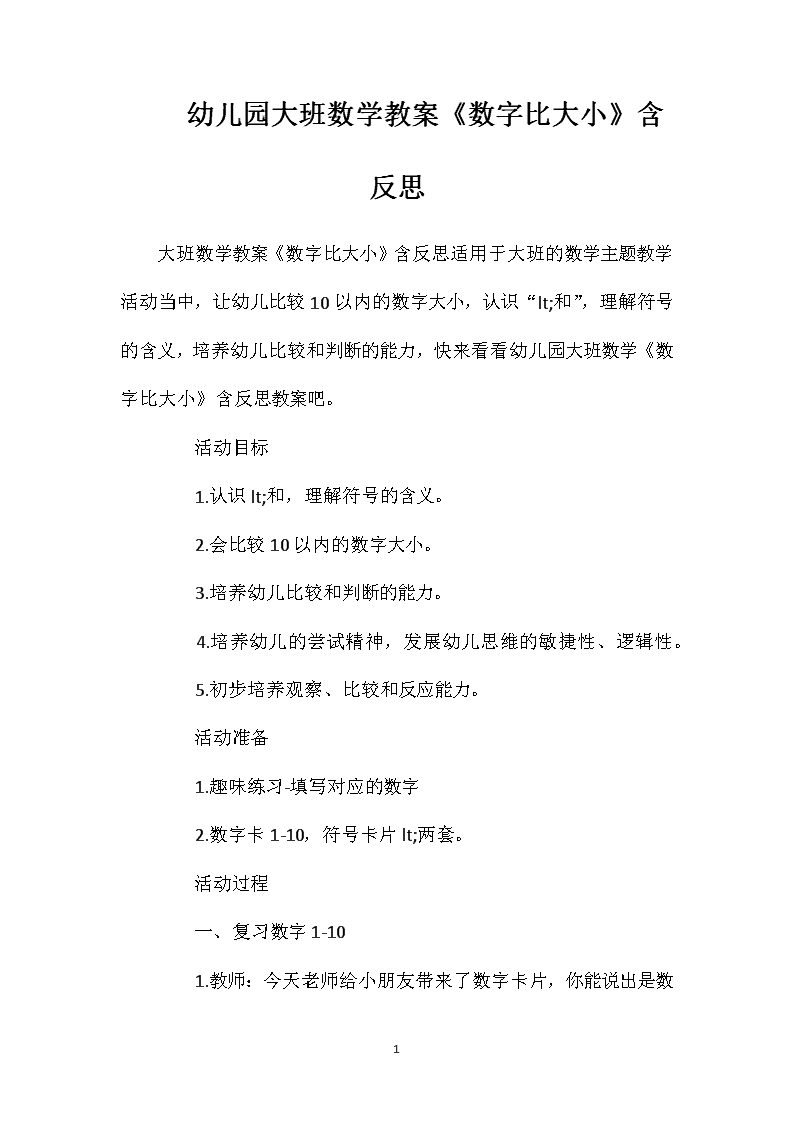 幼儿园大班数学教案《数字比大小》含反思

大班数学教案《数字比大小》含反思适用于大班的数学主题教学活动当中，让幼儿比较10以内的数字大小，认识“lt;和”，理解符号的含义，培养幼儿比较和判断的能力，快来看看幼儿园大班数学《数字比大小》含反思教案吧。

活动目标

1.认识lt;和，理解符号的含义。

2.会比较10以内的数字大小。

3.培养幼儿比较和判断的能力。

4.培养幼儿的尝试精神，发展幼儿思维的敏捷性、逻辑性。

5.初步培养观察、比较和反应能力。

活动准备

1.趣味练习-填写对应的数字

2.数字卡1-10，符号卡片lt;两套。

活动过程

一、复习数字1-10

1.教师：今天老师给小朋友带来了数字卡片，你能说出是数

1